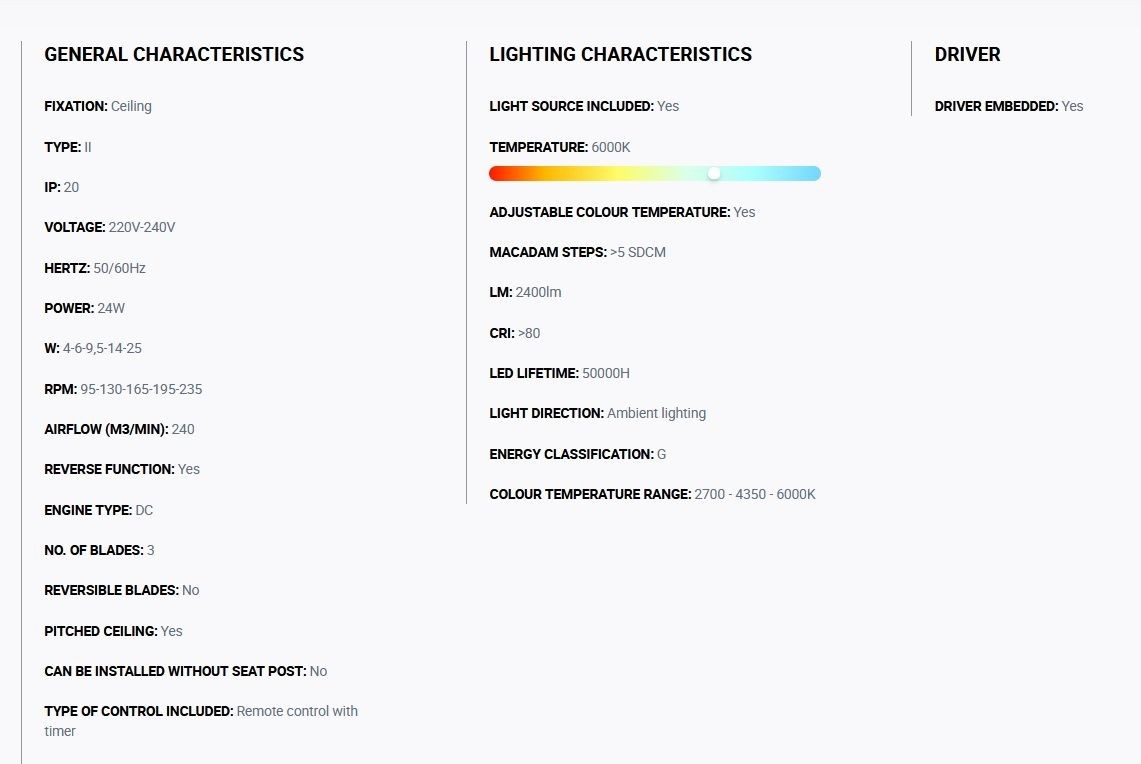 GENERAL CHARACTERISTICS

FIXATION: Ceiling

TYPE: II

IP: 20

VOLTAGE: 220V-240V

HERTZ: 50/60Hz

POWER: 24W

W: 4-6-9,5-14-25

RPM: 95-130-165-195-235

AIRFLOW (M3/MIN): 240

REVERSE FUNCTION: Yes

ENGINE TYPE: DC

NO. OF BLADES: 3

REVERSIBLE BLADES: No

PITCHED CEILING: Yes

CAN BE INSTALLED WITHOUT SEAT POST: No

TYPE OF CONTROL INCLUDED: Remote control with timer

LIGHTING CHARACTERISTICS

LIGHT SOURCE INCLUDED: Yes

TEMPERATURE: 6000K

ADJUSTABLE COLOUR TEMPERATURE: Yes

MACADAM STEPS: >5 SDCM

LM: 2400lm

CRI: >80

LED LIFETIME: 50000H

LIGHT DIRECTION: Ambient lighting

ENERGY CLASSIFICATION: G

COLOUR TEMPERATURE RANGE: 2700 - 4350 - 6000K

DRIVER

DRIVER EMBEDDED: Yes